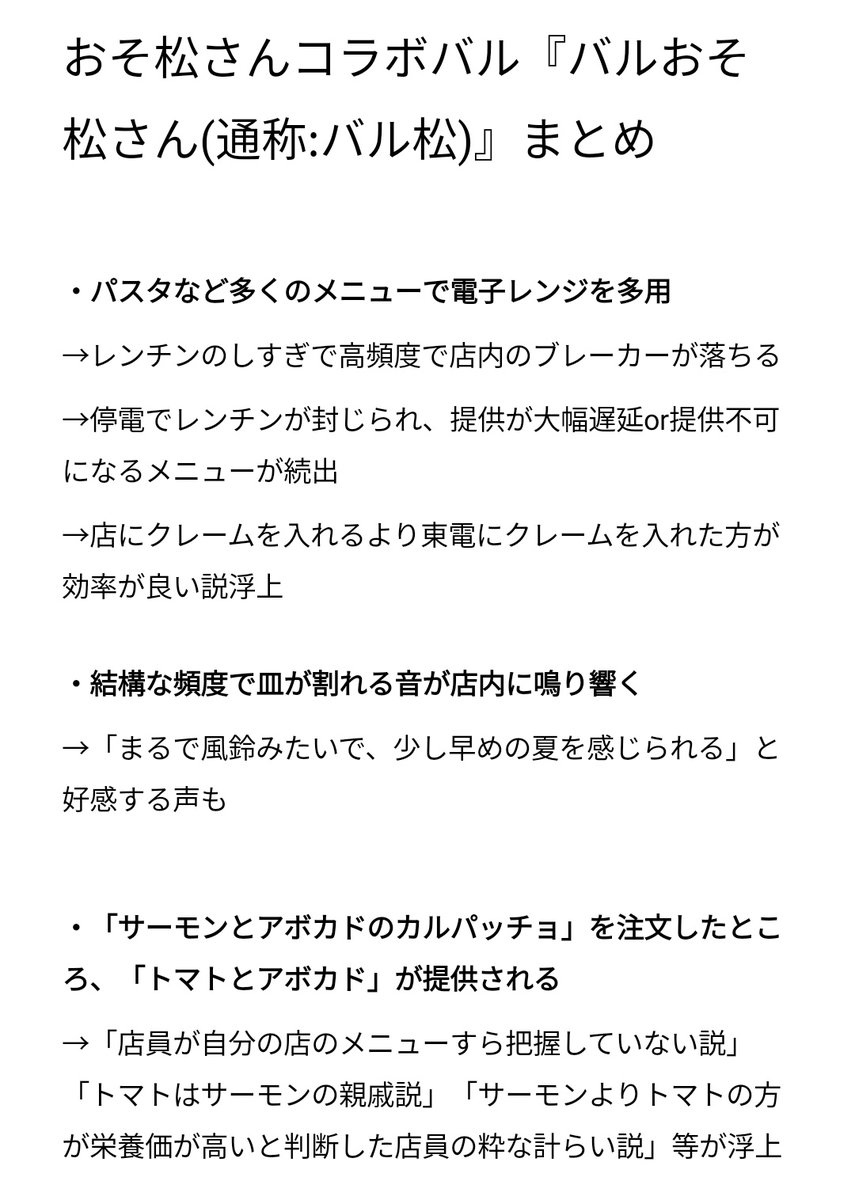 おそ松さんコラボバル『バルおそ松さん(通称:バル松)』まとめ

・パスタなど多くのメニューで電子レンジを多用

→レンチンのしすぎで高頻度で店内のブレーカーが落ちる

→停電でレンチンが封じられ、提供が大幅遅延or提供不可になるメニューが続出

→店にクレームを入れるより東電にクレームを入れた方が効率が良い説浮上

・結構な頻度で皿が割れる音が店内に鳴り響く

→「まるで風鈴みたいで、少し早めの夏を感じられる」と好感する声も

・「サーモンとアボカドのカルパッチョ」を注文したところ、「トマトとアボカド」が提供される

→「店員が自分の店のメニューすら把握していない説」「トマトはサーモンの親戚説」「サーモンよりトマトの方が栄養価が高いと判断した店員の粋な計らい説」等が浮上